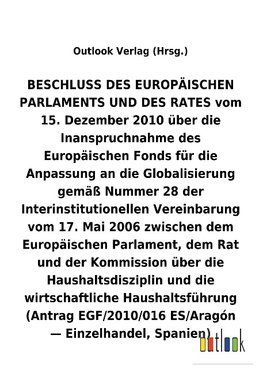 Outlook Verlag (Hrsg.)

BESCHLUSS DES EUROPÄISCHEN PARLAMENTS UND DES RATES vom 15. Dezember 2010 über die Inanspruchnahme des Europäischen Fonds für die Anpassung an die Globalisierung gemäß Nummer 28 der Interinstitutionellen Vereinbarung vom 17. Mai 2006 zwischen dem Europäischen Parlament, dem Rat und der Kommission über die Haushaltsdisziplin und die wirtschaftliche Haushaltsführung (Antrag EGF/2010/016 ES/Aragón — Einzelhandel, Spanien)

outlook